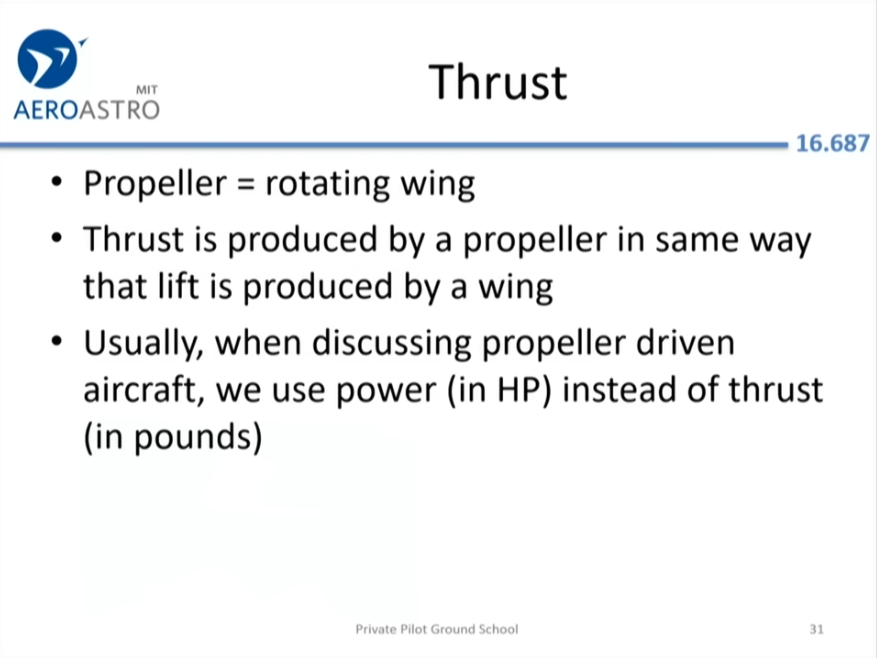 MIT
AEROASTRO

Thrust

16.687

• Propeller = rotating wing
• Thrust is produced by a propeller in same way that lift is produced by a wing
• Usually, when discussing propeller driven aircraft, we use power (in HP) instead of thrust (in pounds)

Private Pilot Ground School

31